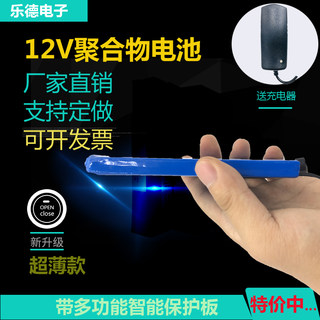 乐德电子

12V聚合物电池

厂家直销
支持定做
可开发票

送充电器

OPEN
close

新升级

超薄款

带多功能智能保护板

特价中...